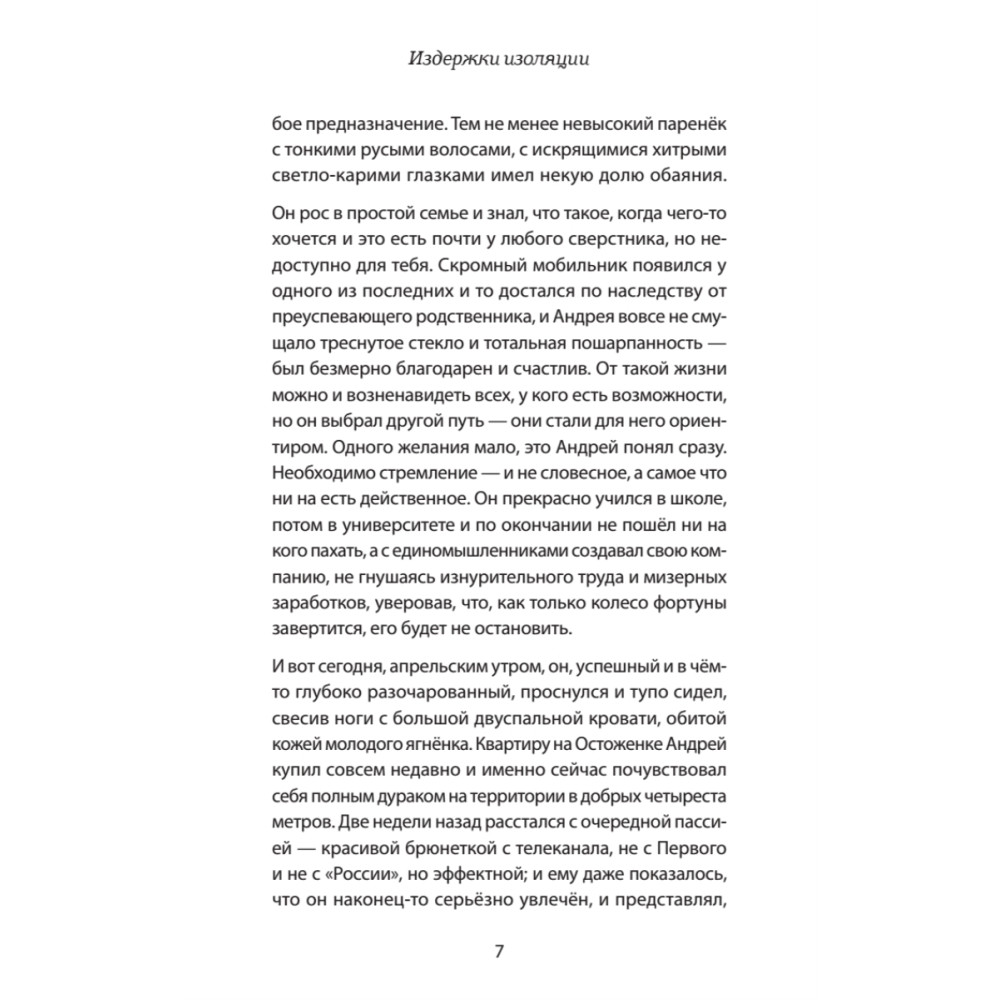 Издержки изоляции

бое предназначение. Тем не менее невысокий паренёк с тонкими русыми волосами, с искрящимися хитрыми светло-карими глазками имел некую долю обаяния.

Он рос в простой семье и знал, что такое, когда чего-то хочется и это есть почти у любого сверстника, но недоступно для тебя. Скромный мобильник появился у одного из последних и то достался по наследству от преуспевающего родственника, и Андрея вовсе не смущало треснутое стекло и тотальная пошарпанность — был безмерно благодарен и счастлив. От такой жизни можно и возненавидеть всех, у кого есть возможности, но он выбрал другой путь — они стали для него ориентиром. Одного желания мало, это Андрей понял сразу. Необходимо стремление — и не словесное, а самое что ни на есть действенное. Он прекрасно учился в школе, потом в университете и по окончании не пошёл ни на кого пахать, а с единомышленниками создавал свою компанию, не гнушаясь изнурительного труда и мизерных заработков, уверовав, что, как только колесо фортуны завертится, его будет не остановить.

И вот сегодня, апрельским утром, он, успешный и в чём-то глубоко разочарованный, проснулся и тупо сидел, свесив ноги с большой двуспальной кровати, обитой кожей молодого ягнёнка. Квартиру на Остоженке Андрей купил совсем недавно и именно сейчас почувствовал себя полным дураком на территории в добрых четыреста метров. Две недели назад расстался с очередной пассией — красивой брюнеткой с телеканала, не с Первого и не с «России», но эффектной; и ему даже показалось, что он наконец-то серьёзно увлечён, и представлял,

7